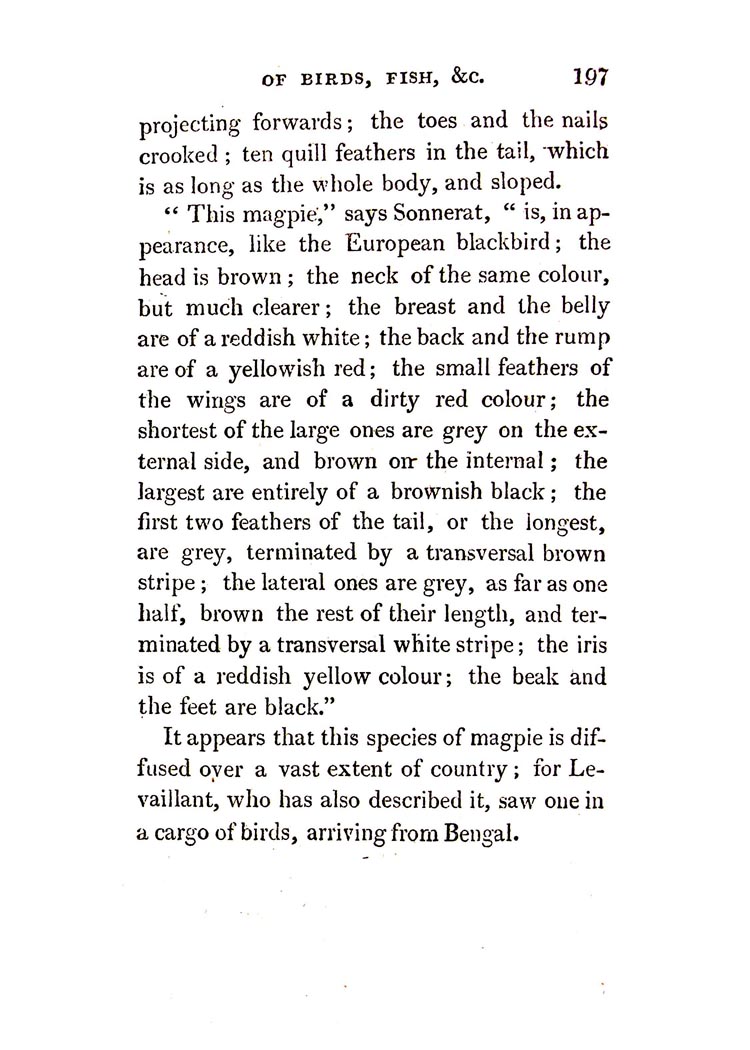 OF BIRDS, FISH, &C. 197

projecting forwards; the toes and the nails crooked; ten quill feathers in the tail, which is as long as the whole body, and sloped.

" This magpie," says Sonnerat, " is, in appearance, like the European blackbird; the head is brown; the neck of the same colour, but much clearer; the breast and the belly are of a reddish white; the back and the rump are of a yellowish red; the small feathers of the wings are of a dirty red colour; the shortest of the large ones are grey on the external side, and brown on the internal; the largest are entirely of a brownish black; the first two feathers of the tail, or the longest, are grey, terminated by a transversal brown stripe; the lateral ones are grey, as far as one half, brown the rest of their length, and terminated by a transversal white stripe; the iris is of a reddish yellow colour; the beak and the feet are black."

It appears that this species of magpie is diffused over a vast extent of country; for Levaillant, who has also described it, saw one in a cargo of birds, arriving from Bengal.